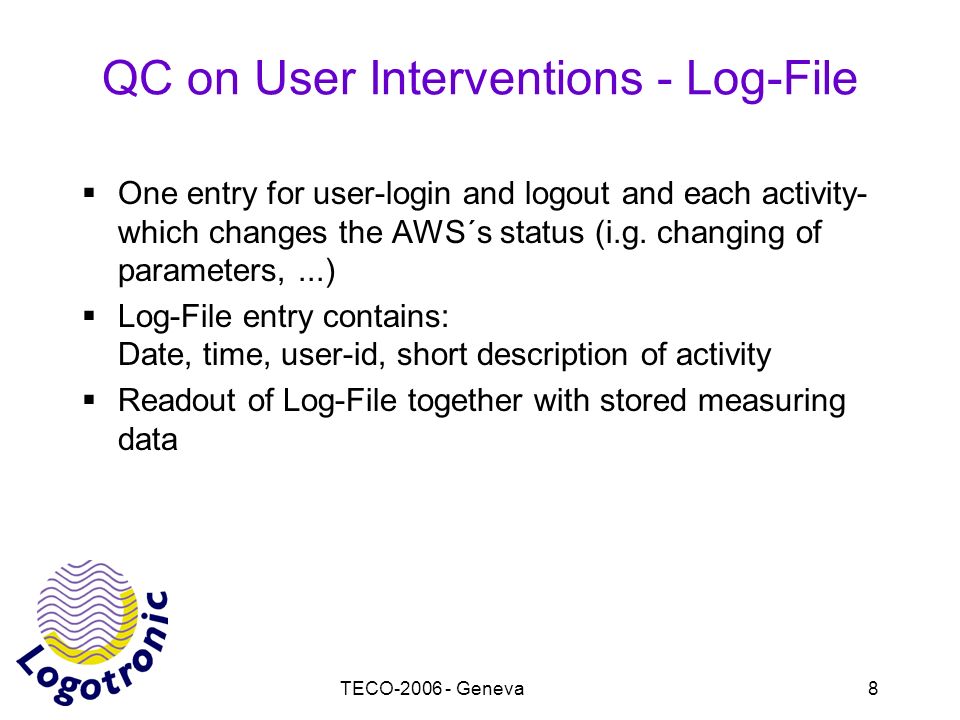 QC on User Interventions - Log-File

▪ One entry for user-login and logout and each activity- which changes the AWS´s status (i.g. changing of parameters, ...)

▪ Log-File entry contains:
Date, time, user-id, short description of activity

▪ Readout of Log-File together with stored measuring data

Logotronic

TECO-2006 - Geneva

8